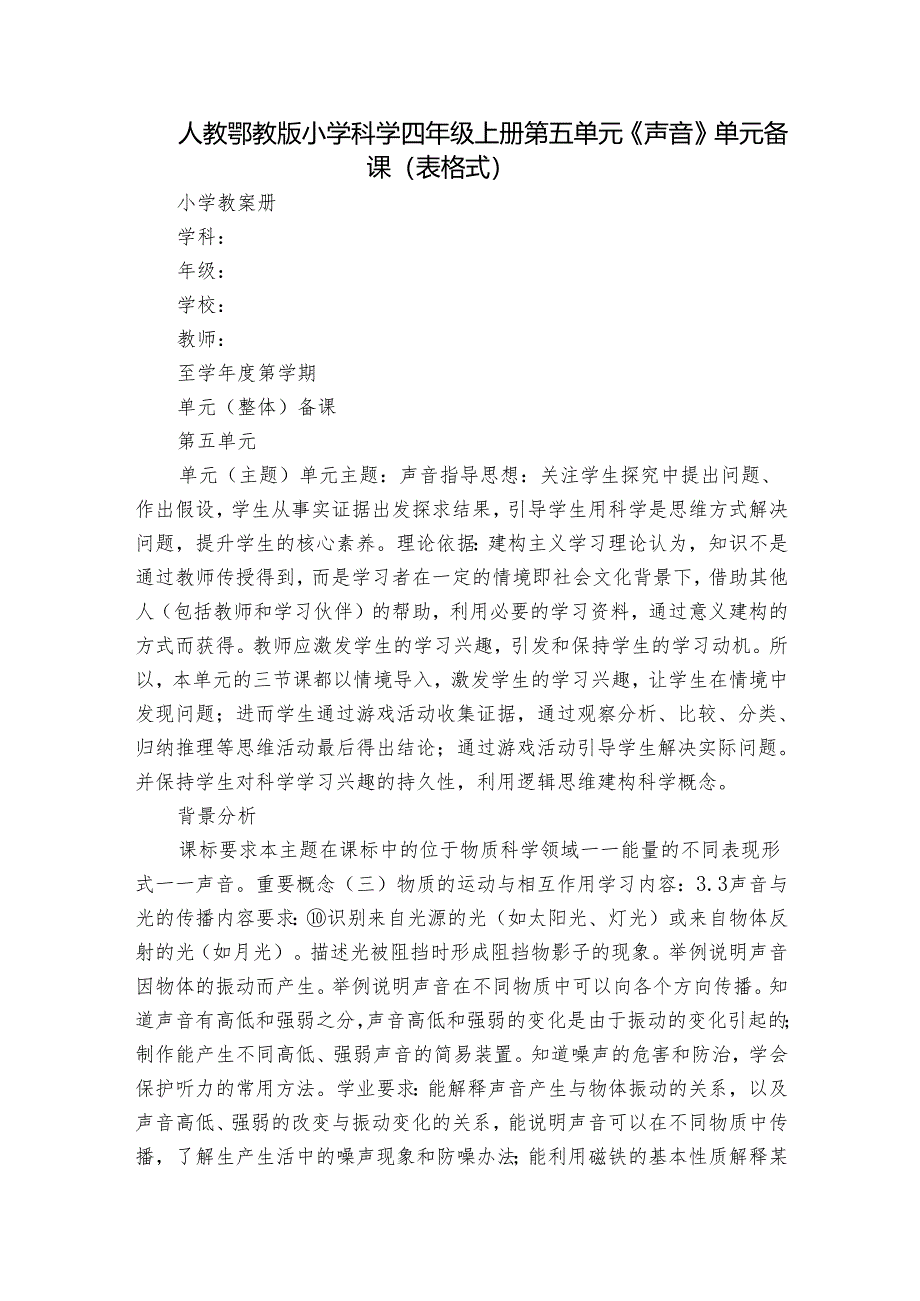 人教鄂教版小学科学四年级上册第五单元《声音》单元备课（表格式）

小学教案册

学科：

年级：

学校：

教师：

至学年度第学期

单元（整体）备课

第五单元

单元（主题）单元主题：声音指导思想：关注学生探究中提出问题、作出假设，学生从事实证据出发探求结果，引导学生用科学是思维方式解决问题，提升学生的核心素养。理论依据：建构主义学习理论认为，知识不是通过教师传授得到，而是学习者在一定的情境即社会文化背景下，借助其他人（包括教师和学习伙伴）的帮助，利用必要的学习资料，通过意义建构的方式而获得。教师应激发学生的学习兴趣，引发和保持学生的学习动机。所以，本单元的三节课都以情境导入，激发学生的学习兴趣，让学生在情境中发现问题；进而学生通过游戏活动收集证据，通过观察分析、比较、分类、归纳推理等思维活动最后得出结论；通过游戏活动引导学生解决实际问题。并保持学生对科学学习兴趣的持久性，利用逻辑思维建构科学概念。

背景分析

课标要求本主题在课标中的位于物质科学领域一一能量的不同表现形式一一声音。重要概念（三）物质的运动与相互作用学习内容：3.3声音与光的传播内容要求：⑩识别来自光源的光（如太阳光、灯光）或来自物体反射的光（如月光）。描述光被阻挡时形成阻挡物影子的现象。举例说明声音因物体的振动而产生。举例说明声音在不同物质中可以向各个方向传播。知道声音有高低和强弱之分，声音高低和强弱的变化是由于振动的变化引起的；制作能产生不同高低、强弱声音的简易装置。知道噪声的危害和防治，学会保护听力的常用方法。学业要求：能解释声音产生与物体振动的关系，以及声音高低、强弱的改变与振动变化的关系，能说明声音可以在不同物质中传播，了解生产生活中的噪声现象和防噪办法；能利用磁铁的基本性质解释某